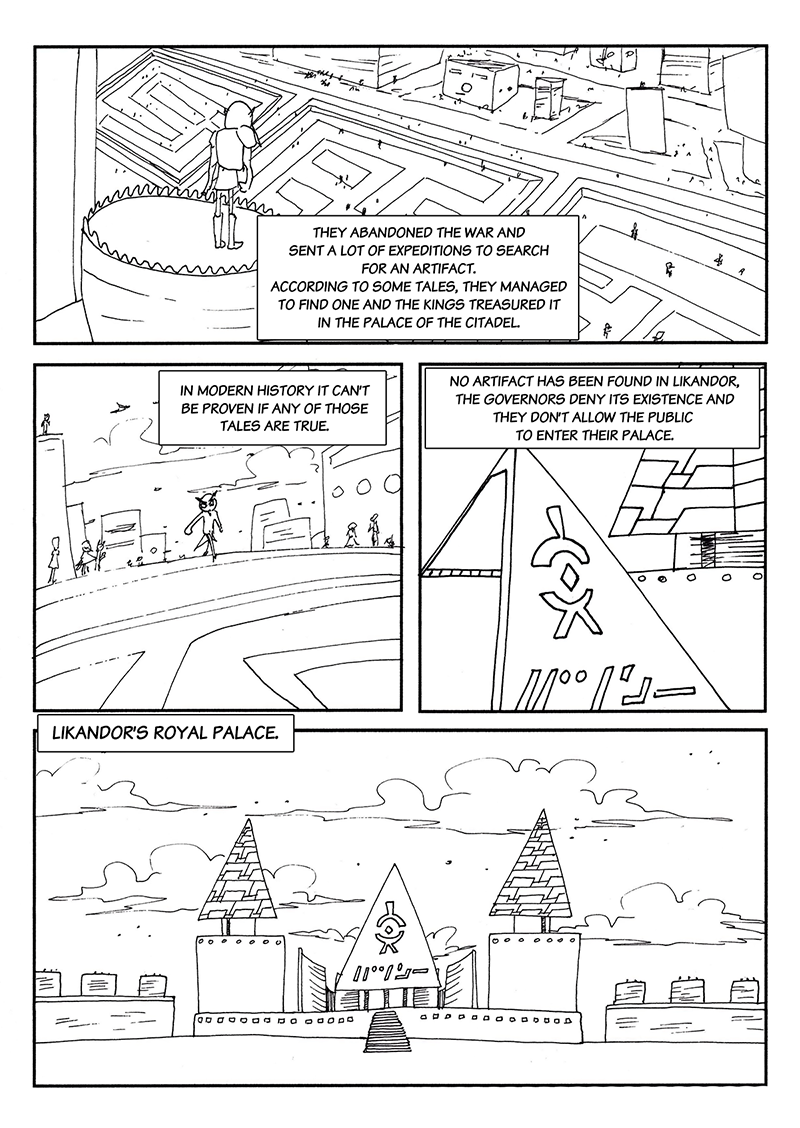 THEY ABANDONED THE WAR AND SENT A LOT OF EXPEDITIONS TO SEARCH FOR AN ARTIFACT.
ACCORDING TO SOME TALES, THEY MANAGED TO FIND ONE AND THE KINGS TREASURED IT IN THE PALACE OF THE CITADEL.

IN MODERN HISTORY IT CAN'T BE PROVEN IF ANY OF THOSE TALES ARE TRUE.

NO ARTIFACT HAS BEEN FOUND IN LIKANDOR, THE GOVERNORS DENY ITS EXISTENCE AND THEY DON'T ALLOW THE PUBLIC TO ENTER THEIR PALACE.

LIKANDOR'S ROYAL PALACE.